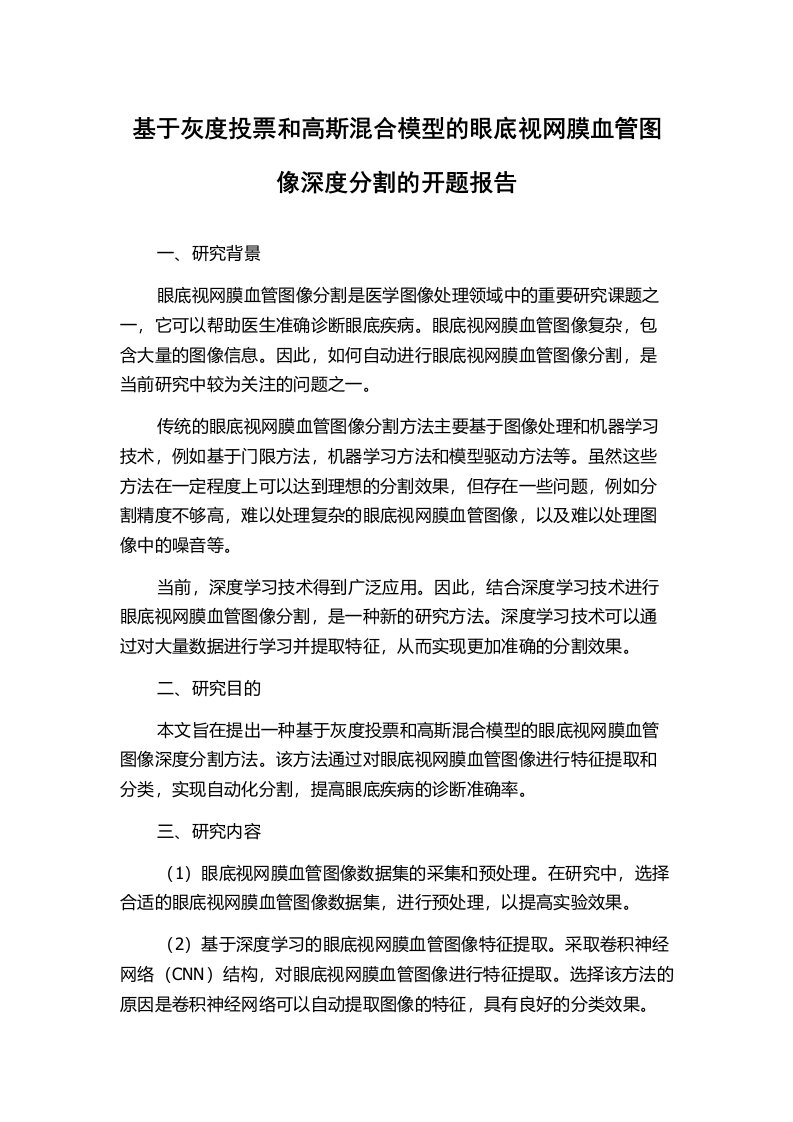 基于灰度投票和高斯混合模型的眼底视网膜血管图像深度分割的开题报告

一、研究背景

眼底视网膜血管图像分割是医学图像处理领域中的重要研究课题之一，它可以帮助医生准确诊断眼底疾病。眼底视网膜血管图像复杂，包含大量的图像信息。因此，如何自动进行眼底视网膜血管图像分割，是当前研究中较为关注的问题之一。

传统的眼底视网膜血管图像分割方法主要基于图像处理和机器学习技术，例如基于门限方法，机器学习方法和模型驱动方法等。虽然这些方法在一定程度上可以达到理想的分割效果，但存在一些问题，例如分割精度不够高，难以处理复杂的眼底视网膜血管图像，以及难以处理图像中的噪音等。

当前，深度学习技术得到广泛应用。因此，结合深度学习技术进行眼底视网膜血管图像分割，是一种新的研究方法。深度学习技术可以通过对大量数据进行学习并提取特征，从而实现更加准确的分割效果。

二、研究目的

本文旨在提出一种基于灰度投票和高斯混合模型的眼底视网膜血管图像深度分割方法。该方法通过对眼底视网膜血管图像进行特征提取和分类，实现自动化分割，提高眼底疾病的诊断准确率。

三、研究内容

（1）眼底视网膜血管图像数据集的采集和预处理。在研究中，选择合适的眼底视网膜血管图像数据集，进行预处理，以提高实验效果。

（2）基于深度学习的眼底视网膜血管图像特征提取。采取卷积神经网络（CNN）结构，对眼底视网膜血管图像进行特征提取。选择该方法的原因是卷积神经网络可以自动提取图像的特征，具有良好的分类效果。